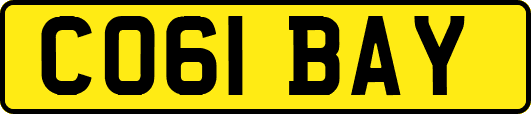 CO61 BAY